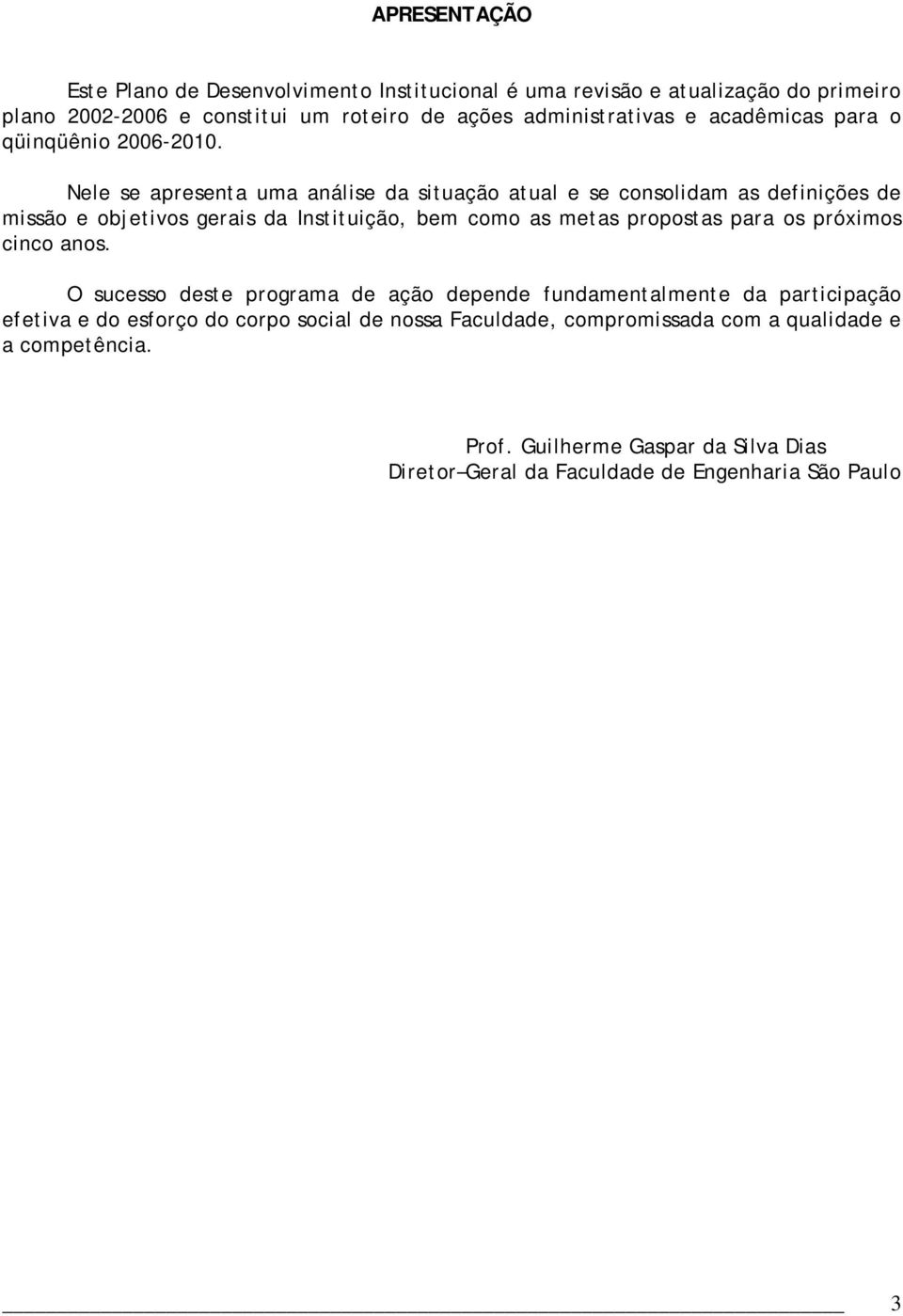 APRESENTAÇÃO

Este Plano de Desenvolvimento Institucional é uma revisão e atualização do primeiro plano 2002-2006 e constitui um roteiro de ações administrativas e acadêmicas para o qüinqüênio 2006-2010.

Nele se apresenta uma análise da situação atual e se consolidam as definições de missão e objetivos gerais da Instituição, bem como as metas propostas para os próximos cinco anos.

O sucesso deste programa de ação depende fundamentalmente da participação efetiva e do esforço do corpo social de nossa Faculdade, compromissada com a qualidade e a competência.

Prof. Guilherme Gaspar da Silva Dias
Diretor–Geral da Faculdade de Engenharia São Paulo

3